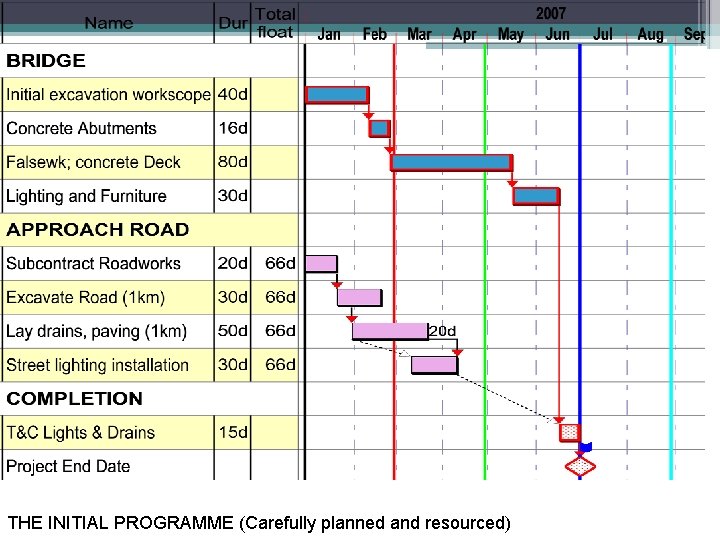 | Name | Dur | Total float | 2007 Jan Feb Mar Apr May Jun Jul Aug Sep |
|---|---|---|---|
| BRIDGE | | | |
| Initial excavation workscope | 40d | | |
| Concrete Abutments | 16d | | |
| Falsewk; concrete Deck | 80d | | |
| Lighting and Furniture | 30d | | |
| APPROACH ROAD | | | |
| Subcontract Roadworks | 20d | 66d | |
| Excavate Road (1km) | 30d | 66d | |
| Lay drains, paving (1km) | 50d | 66d | 20d |
| Street lighting installation | 30d | 66d | |
| COMPLETION | | | |
| T&C Lights & Drains | 15d | | |
| Project End Date | | | |

THE INITIAL PROGRAMME (Carefully planned and resourced)